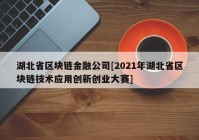 湖北省区块链金融公司[2021年湖北省区块链技术应用创新创业大赛]